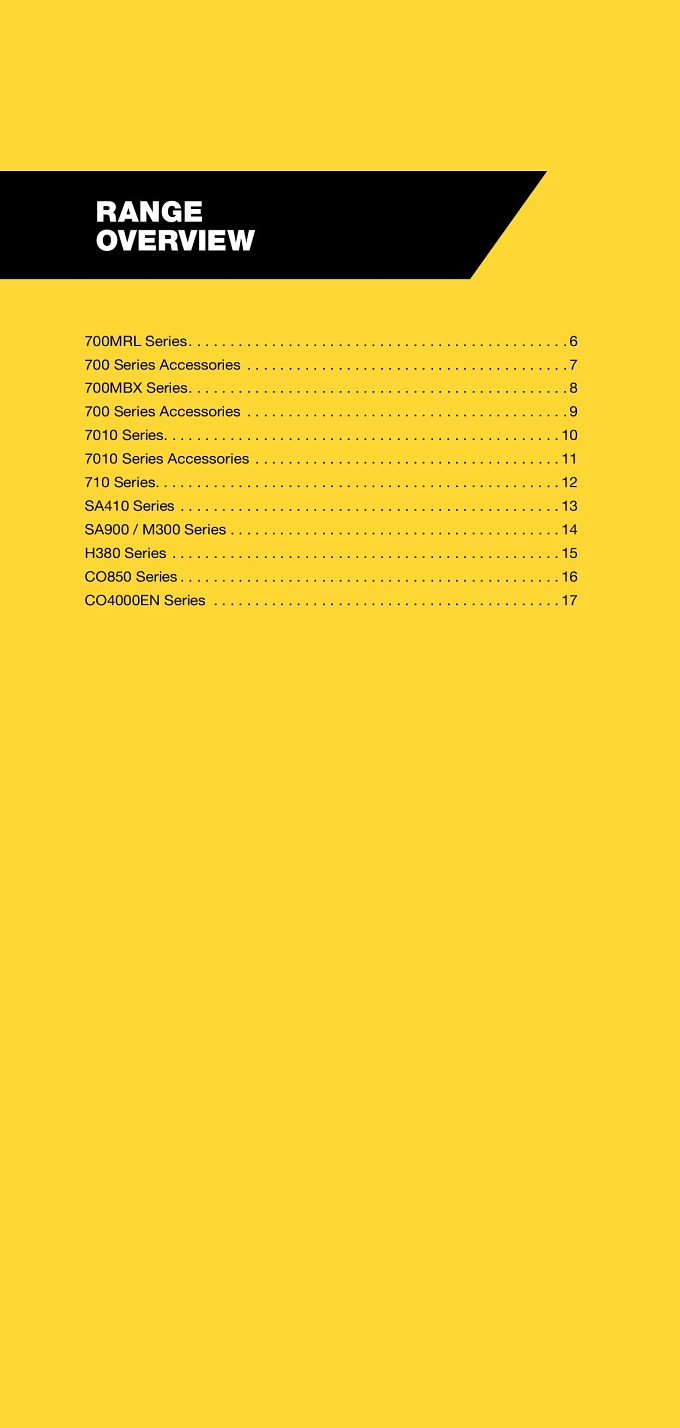 RANGE
OVERVIEW

700MRL Series 6
700 Series Accessories 7
700MBX Series 8
700 Series Accessories 9
7010 Series 10
7010 Series Accessories 11
710 Series 12
SA410 Series 13
SA900 / M300 Series 14
H380 Series 15
CO850 Series 16
CO4000EN Series 17